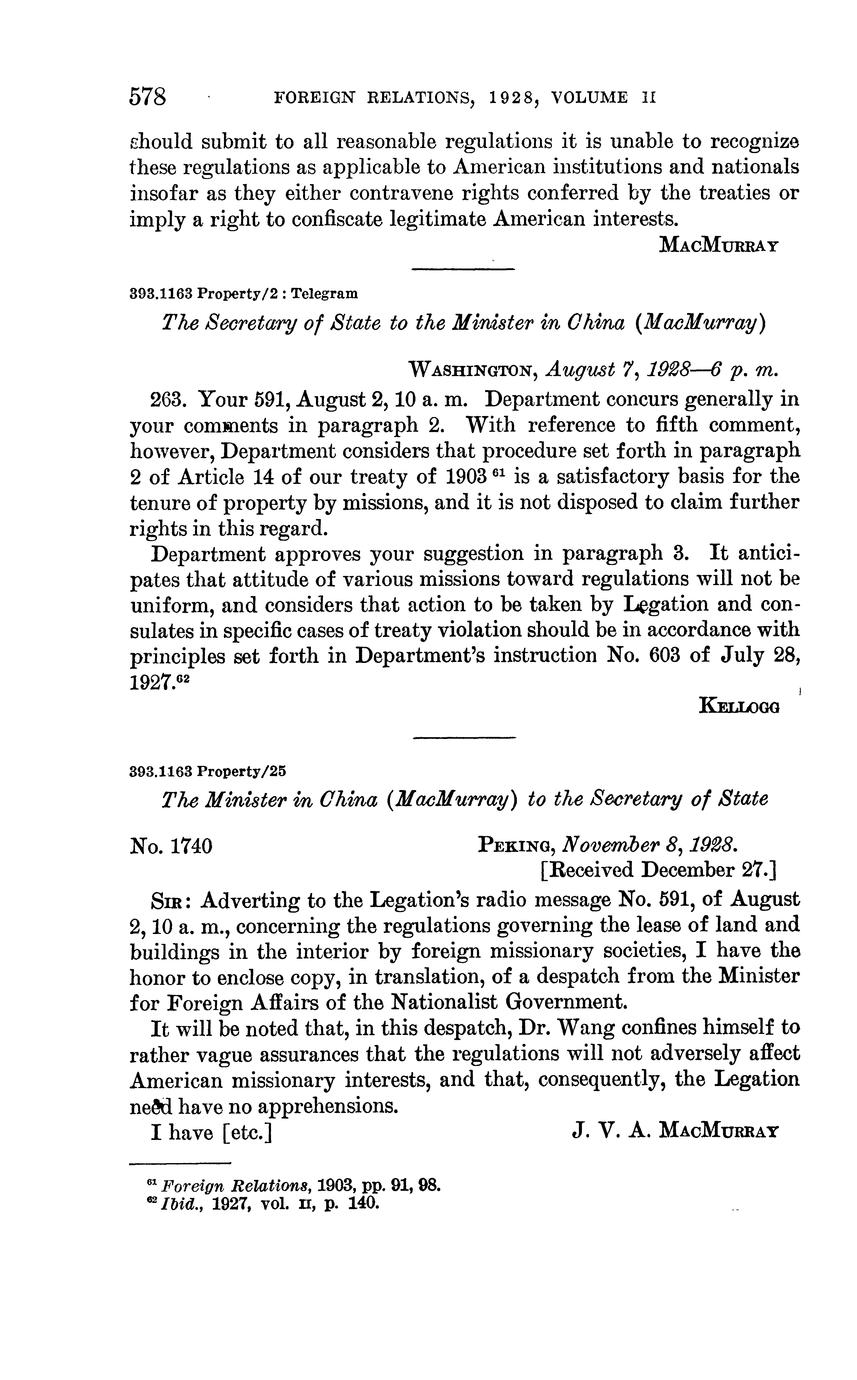 578 FOREIGN RELATIONS, 1928, VOLUME II

should submit to all reasonable regulations it is unable to recognize these regulations as applicable to American institutions and nationals insofar as they either contravene rights conferred by the treaties or imply a right to confiscate legitimate American interests.

MACMURRAY

393.1163 Property/2 : Telegram

The Secretary of State to the Minister in China (MacMurray)

WASHINGTON, August 7, 1928—6 p. m.

263. Your 591, August 2, 10 a. m. Department concurs generally in your comments in paragraph 2. With reference to fifth comment, however, Department considers that procedure set forth in paragraph 2 of Article 14 of our treaty of 1903 $^{61}$ is a satisfactory basis for the tenure of property by missions, and it is not disposed to claim further rights in this regard.

Department approves your suggestion in paragraph 3. It anticipates that attitude of various missions toward regulations will not be uniform, and considers that action to be taken by Legation and consulates in specific cases of treaty violation should be in accordance with principles set forth in Department's instruction No. 603 of July 28, 1927.$^{62}$

KELLOGG

393.1163 Property/25

The Minister in China (MacMurray) to the Secretary of State

No. 1740

PEKING, November 8, 1928.
[Received December 27.]

SIR: Adverting to the Legation's radio message No. 591, of August 2, 10 a. m., concerning the regulations governing the lease of land and buildings in the interior by foreign missionary societies, I have the honor to enclose copy, in translation, of a despatch from the Minister for Foreign Affairs of the Nationalist Government.

It will be noted that, in this despatch, Dr. Wang confines himself to rather vague assurances that the regulations will not adversely affect American missionary interests, and that, consequently, the Legation need have no apprehensions.

I have [etc.]

J. V. A. MACMURRAY

$^{61}$ Foreign Relations, 1903, pp. 91, 98.
$^{62}$ Ibid., 1927, vol. II, p. 140.